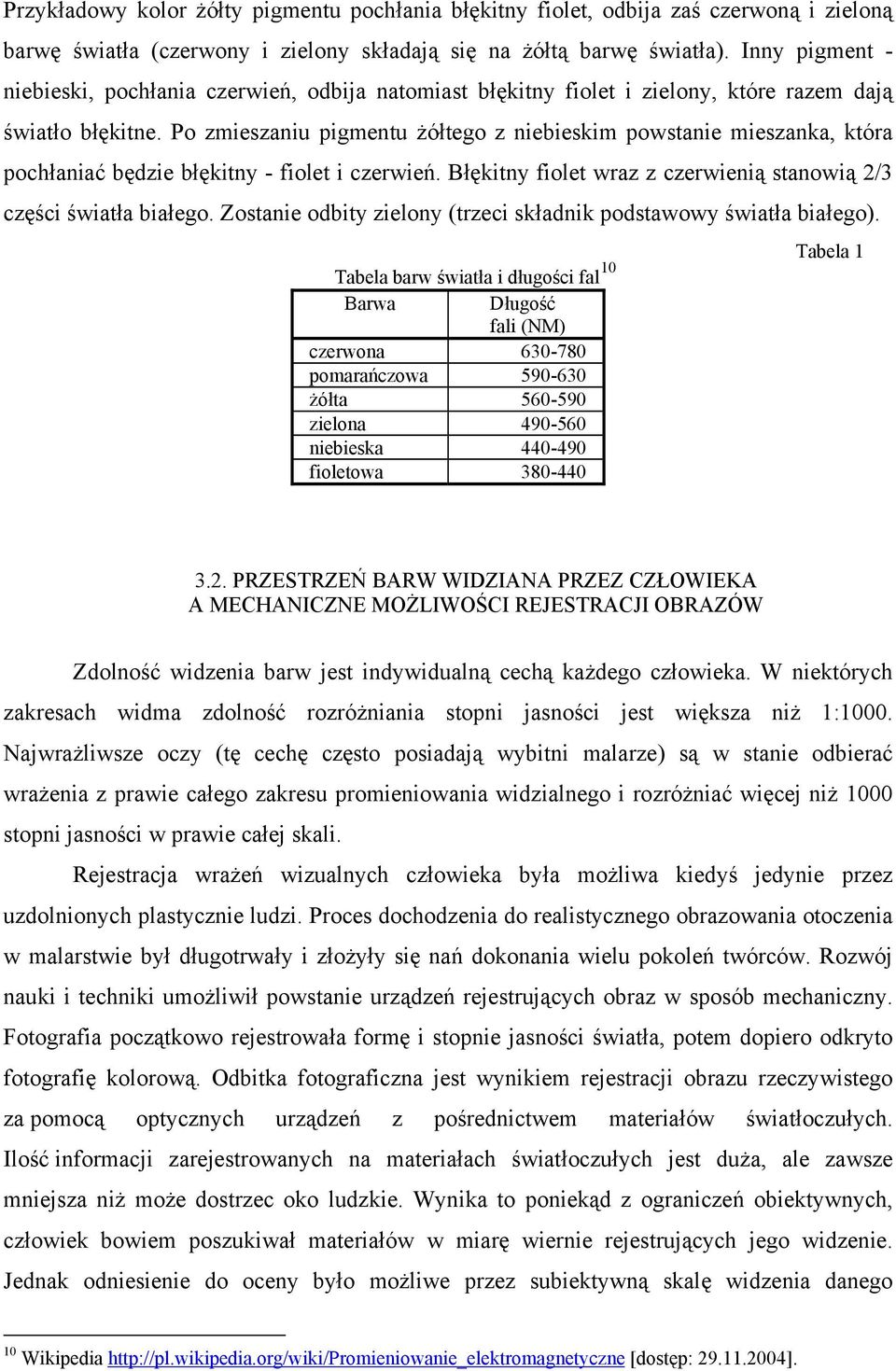 Przykładowy kolor żółty pigmentu pochłania błękitny fiolet, odbija zaś czerwoną i zieloną barwę światła (czerwony i zielony składają się na żółtą barwę światła). Inny pigment - niebieski, pochłania czerwień, odbija natomiast błękitny fiolet i zielony, które razem dają światło błękitne. Po zmieszaniu pigmentu żółtego z niebieskim powstanie mieszanka, która pochłaniać będzie błękitny - fiolet i czerwień. Błękitny fiolet wraz z czerwienią stanowią 2/3 części światła białego. Zostanie odbity zielony (trzeci składnik podstawowy światła białego).

Tabela 1

Tabela barw światła i długości fal$^{10}$

| Barwa | Długość fali (NM) |
|---|---|
| czerwona | 630-780 |
| pomarańczowa | 590-630 |
| żółta | 560-590 |
| zielona | 490-560 |
| niebieska | 440-490 |
| fioletowa | 380-440 |

3.2. PRZESTRZEŃ BARW WIDZIANA PRZEZ CZŁOWIEKA A MECHANICZNE MOŻLIWOŚCI REJESTRACJI OBRAZÓW

Zdolność widzenia barw jest indywidualną cechą każdego człowieka. W niektórych zakresach widma zdolność rozróżniania stopni jasności jest większa niż 1:1000. Najwrażliwsze oczy (tę cechę często posiadają wybitni malarze) są w stanie odbierać wrażenia z prawie całego zakresu promieniowania widzialnego i rozróżniać więcej niż 1000 stopni jasności w prawie całej skali.

Rejestracja wrażeń wizualnych człowieka była możliwa kiedyś jedynie przez uzdolnionych plastycznie ludzi. Proces dochodzenia do realistycznego obrazowania otoczenia w malarstwie był długotrwały i złożyły się nań dokonania wielu pokoleń twórców. Rozwój nauki i techniki umożliwił powstanie urządzeń rejestrujących obraz w sposób mechaniczny. Fotografia początkowo rejestrowała formę i stopnie jasności światła, potem dopiero odkryto fotografię kolorową. Odbitka fotograficzna jest wynikiem rejestracji obrazu rzeczywistego za pomocą optycznych urządzeń z pośrednictwem materiałów światłoczułych. Ilość informacji zarejestrowanych na materiałach światłoczułych jest duża, ale zawsze mniejsza niż może dostrzec oko ludzkie. Wynika to poniekąd z ograniczeń obiektywnych, człowiek bowiem poszukiwał materiałów w miarę wiernie rejestrujących jego widzenie. Jednak odniesienie do oceny było możliwe przez subiektywną skalę widzenia danego

$^{10}$ Wikipedia http://pl.wikipedia.org/wiki/Promieniowanie_elektromagnetyczne [dostęp: 29.11.2004].